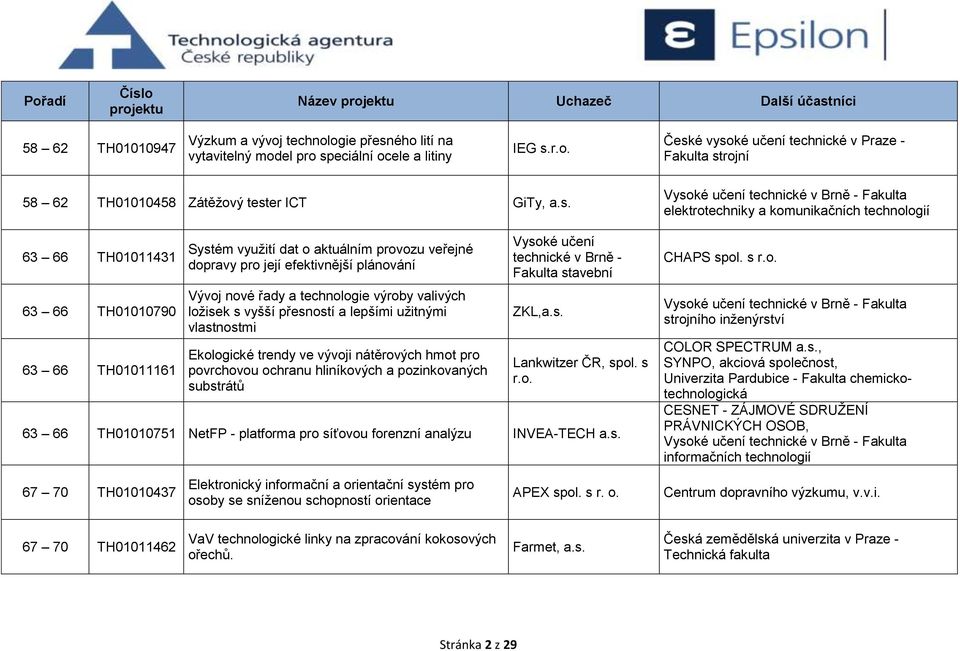 Technologická agentura
České republiky

Epsilon

| Pořadí | Číslo projektu | Název projektu | Uchazeč | Další účastníci |
|---|---|---|---|---|
| 58 – 62 | TH01010947 | Výzkum a vývoj technologie přesného lití na vytavitelný model pro speciální ocele a litiny | IEG s.r.o. | České vysoké učení technické v Praze - Fakulta strojní |
| 58 – 62 | TH01010458 | Zátěžový tester ICT | GiTy, a.s. | Vysoké učení technické v Brně - Fakulta elektrotechniky a komunikačních technologií |
| 63 – 66 | TH01011431 | Systém využití dat o aktuálním provozu veřejné dopravy pro její efektivnější plánování | Vysoké učení technické v Brně - Fakulta stavební | CHAPS spol. s r.o. |
| 63 – 66 | TH01010790 | Vývoj nové řady a technologie výroby valivých ložisek s vyšší přesností a lepšími užitnými vlastnostmi | ZKL,a.s. | Vysoké učení technické v Brně - Fakulta strojního inženýrství |
| 63 – 66 | TH01011161 | Ekologické trendy ve vývoji nátěrových hmot pro povrchovou ochranu hliníkových a pozinkovaných substrátů | Lankwitzer ČR, spol. s r.o. | COLOR SPECTRUM a.s., SYNPO, akciová společnost, Univerzita Pardubice - Fakulta chemicko-technologická |
| 63 – 66 | TH01010751 | NetFP - platforma pro síťovou forenzní analýzu | INVEA-TECH a.s. | CESNET - ZÁJMOVÉ SDRUŽENÍ PRÁVNICKÝCH OSOB, Vysoké učení technické v Brně - Fakulta informačních technologií |
| 67 – 70 | TH01010437 | Elektronický informační a orientační systém pro osoby se sníženou schopností orientace | APEX spol. s r. o. | Centrum dopravního výzkumu, v.v.i. |
| 67 – 70 | TH01011462 | VaV technologické linky na zpracování kokosových ořechů. | Farmet, a.s. | Česká zemědělská univerzita v Praze - Technická fakulta |

Stránka 2 z 29